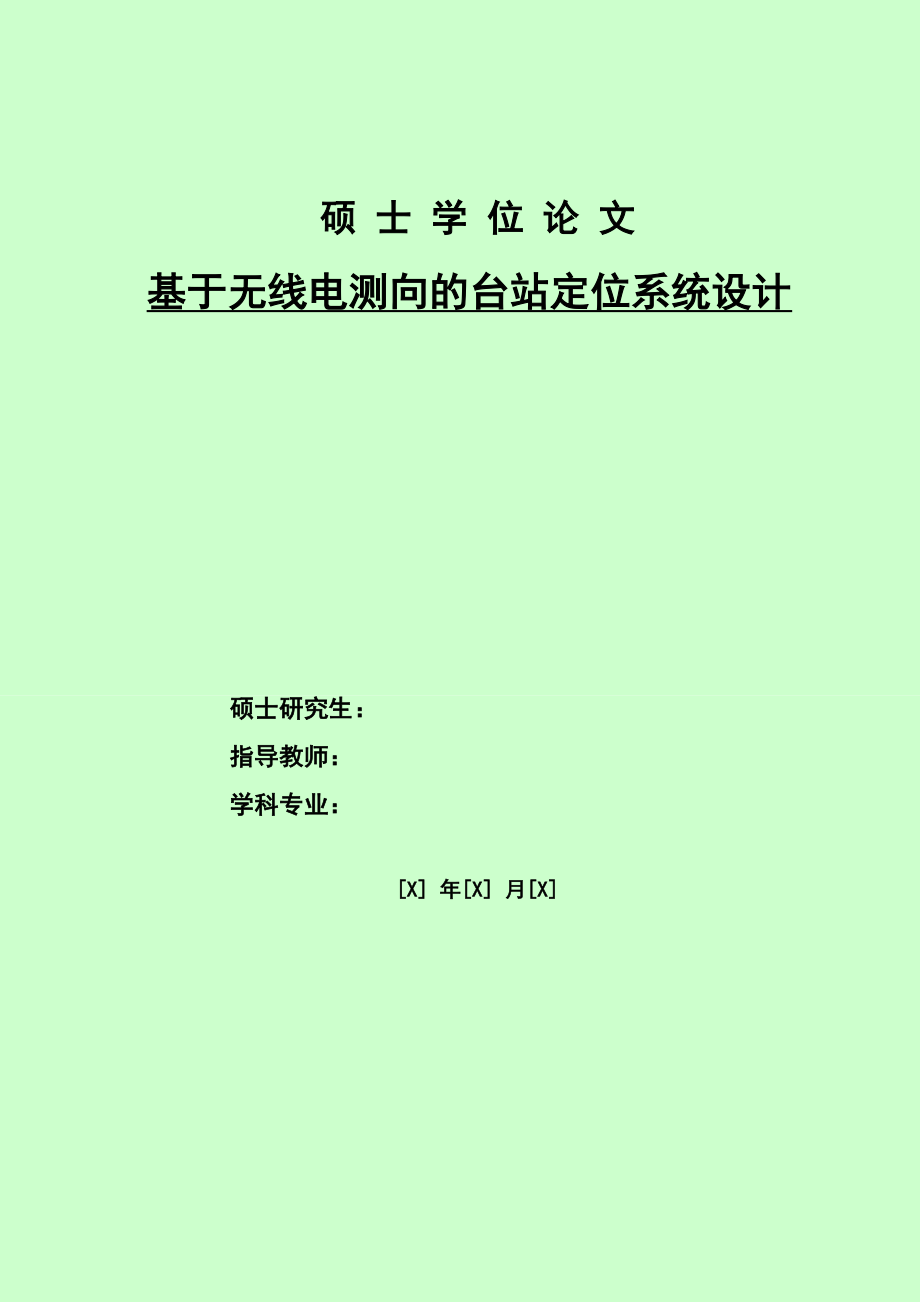 硕 士 学 位 论 文

基于无线电测向的台站定位系统设计

硕士研究生：
指导教师：
学科专业：

[X] 年[X] 月[X]